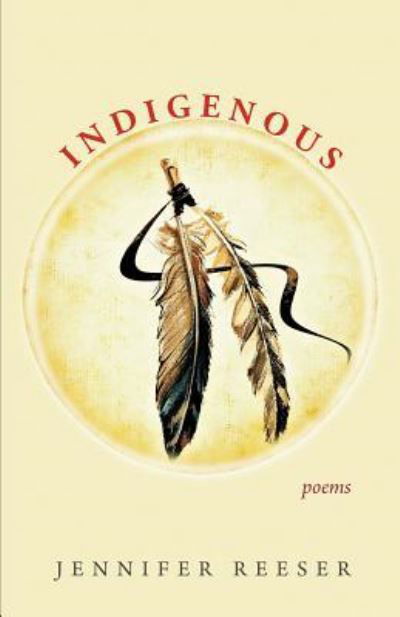 INDIGENOUS

poems

JENNIFER REESER